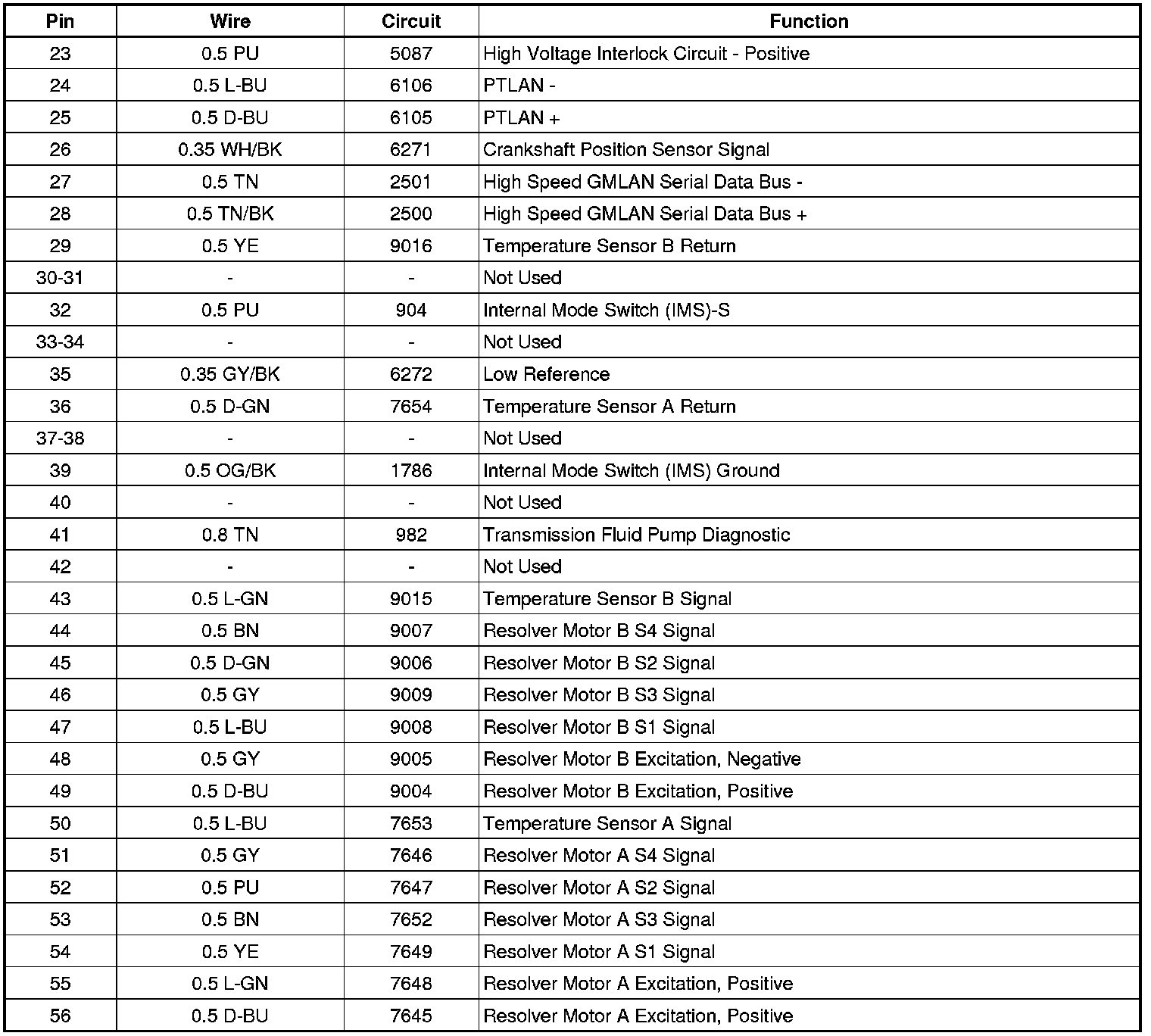 | Pin | Wire | Circuit | Function |
|---|---|---|---|
| 23 | 0.5 PU | 5087 | High Voltage Interlock Circuit - Positive |
| 24 | 0.5 L-BU | 6106 | PTLAN - |
| 25 | 0.5 D-BU | 6105 | PTLAN + |
| 26 | 0.35 WH/BK | 6271 | Crankshaft Position Sensor Signal |
| 27 | 0.5 TN | 2501 | High Speed GMLAN Serial Data Bus - |
| 28 | 0.5 TN/BK | 2500 | High Speed GMLAN Serial Data Bus + |
| 29 | 0.5 YE | 9016 | Temperature Sensor B Return |
| 30-31 | - | - | Not Used |
| 32 | 0.5 PU | 904 | Internal Mode Switch (IMS)-S |
| 33-34 | - | - | Not Used |
| 35 | 0.35 GY/BK | 6272 | Low Reference |
| 36 | 0.5 D-GN | 7654 | Temperature Sensor A Return |
| 37-38 | - | - | Not Used |
| 39 | 0.5 OG/BK | 1786 | Internal Mode Switch (IMS) Ground |
| 40 | - | - | Not Used |
| 41 | 0.8 TN | 982 | Transmission Fluid Pump Diagnostic |
| 42 | - | - | Not Used |
| 43 | 0.5 L-GN | 9015 | Temperature Sensor B Signal |
| 44 | 0.5 BN | 9007 | Resolver Motor B S4 Signal |
| 45 | 0.5 D-GN | 9006 | Resolver Motor B S2 Signal |
| 46 | 0.5 GY | 9009 | Resolver Motor B S3 Signal |
| 47 | 0.5 L-BU | 9008 | Resolver Motor B S1 Signal |
| 48 | 0.5 GY | 9005 | Resolver Motor B Excitation, Negative |
| 49 | 0.5 D-BU | 9004 | Resolver Motor B Excitation, Positive |
| 50 | 0.5 L-BU | 7653 | Temperature Sensor A Signal |
| 51 | 0.5 GY | 7646 | Resolver Motor A S4 Signal |
| 52 | 0.5 PU | 7647 | Resolver Motor A S2 Signal |
| 53 | 0.5 BN | 7652 | Resolver Motor A S3 Signal |
| 54 | 0.5 YE | 7649 | Resolver Motor A S1 Signal |
| 55 | 0.5 L-GN | 7648 | Resolver Motor A Excitation, Positive |
| 56 | 0.5 D-BU | 7645 | Resolver Motor A Excitation, Positive |